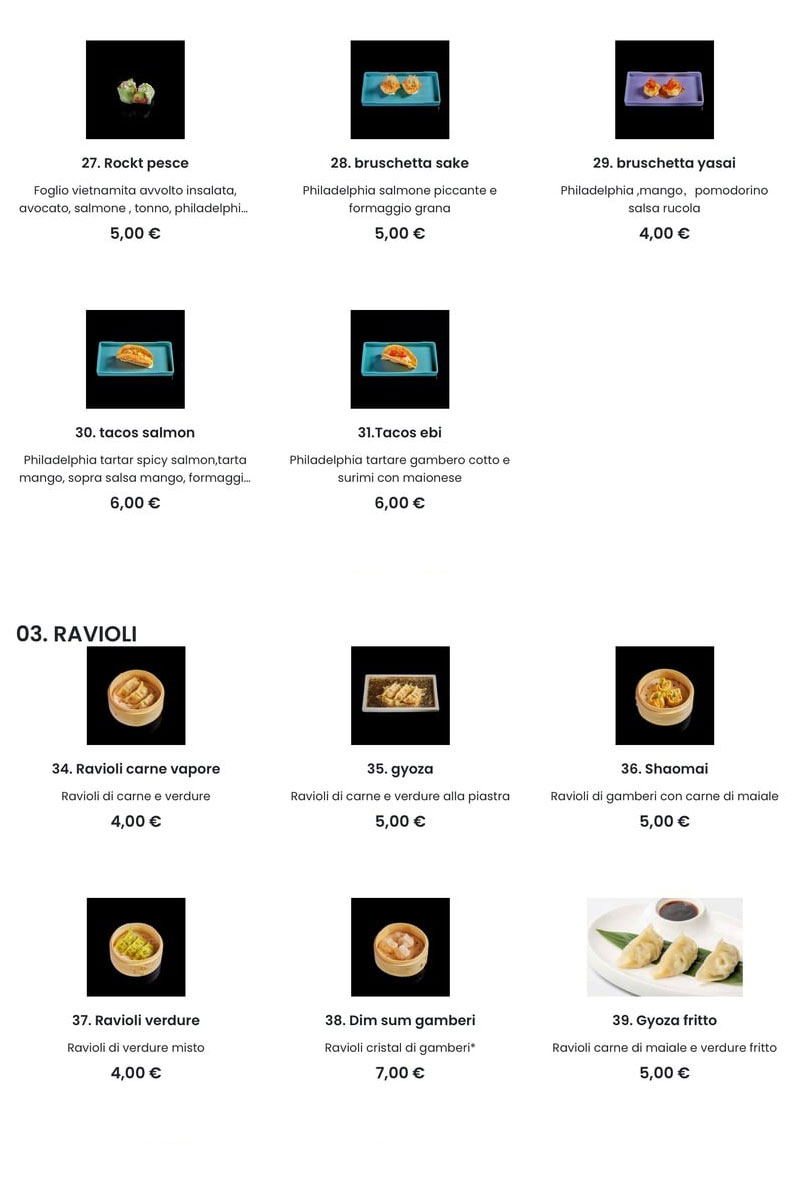 27. Rockt pesce

Foglio vietnamita avvolto insalata, avocato, salmone , tonno, philadelphi...

5,00 €

28. bruschetta sake

Philadelphia salmone piccante e formaggio grana

5,00 €

29. bruschetta yasai

Philadelphia ,mango, pomodorino salsa rucola

4,00 €

30. tacos salmon

Philadelphia tartar spicy salmon,tarta mango, sopra salsa mango, formaggi...

6,00 €

31.Tacos ebi

Philadelphia tartare gambero cotto e surimi con maionese

6,00 €

03. RAVIOLI

34. Ravioli carne vapore

Ravioli di carne e verdure

4,00 €

35. gyoza

Ravioli di carne e verdure alla piastra

5,00 €

36. Shaomai

Ravioli di gamberi con carne di maiale

5,00 €

37. Ravioli verdure

Ravioli di verdure misto

4,00 €

38. Dim sum gamberi

Ravioli cristal di gamberi*

7,00 €

39. Gyoza fritto

Ravioli carne di maiale e verdure fritto

5,00 €